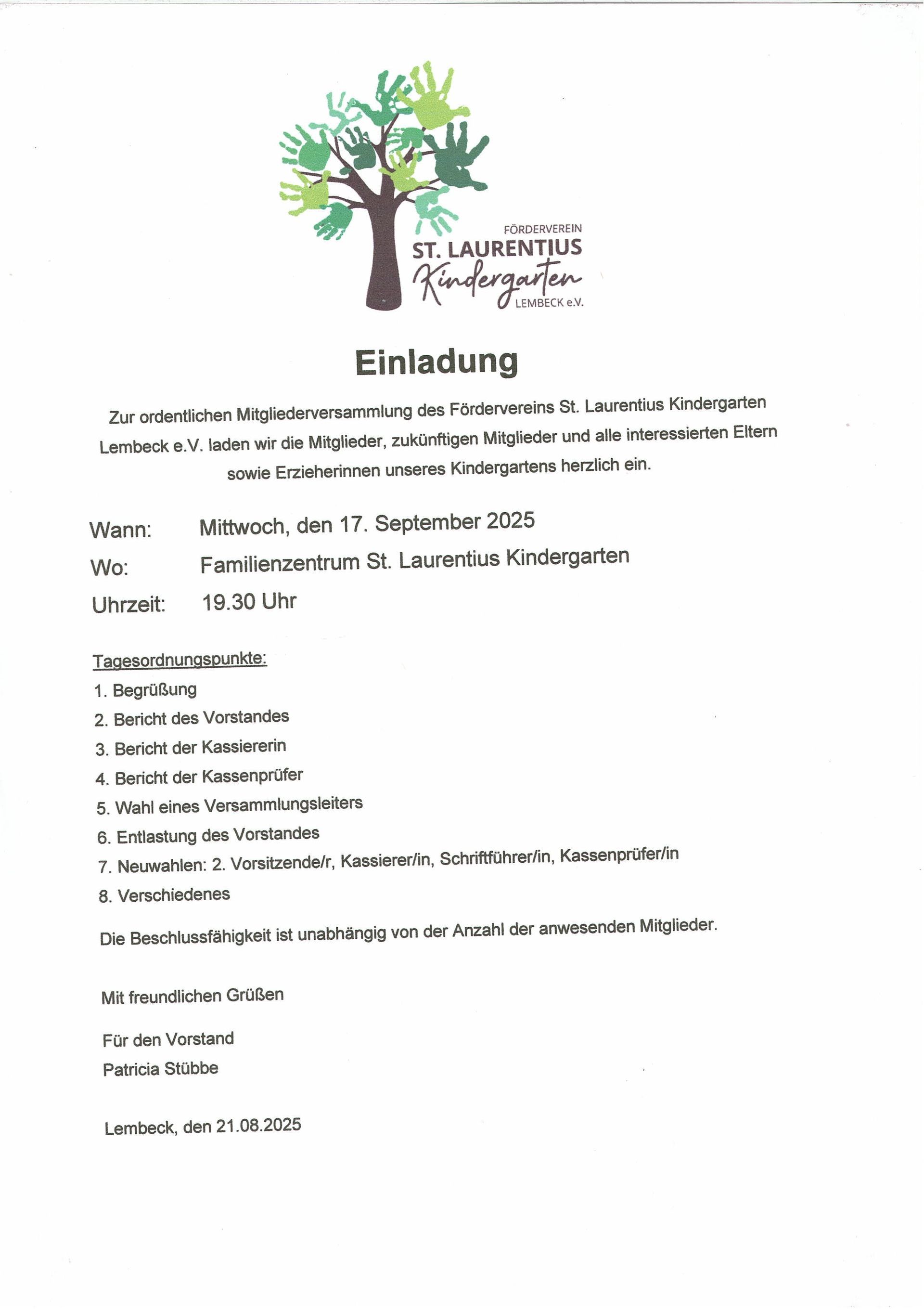 FÖRDERVEREIN
ST. LAURENTIUS
Kindergarten
LEMBECK e.V.

Einladung

Zur ordentlichen Mitgliederversammlung des Fördervereins St. Laurentius Kindergarten Lembeck e.V. laden wir die Mitglieder, zukünftigen Mitglieder und alle interessierten Eltern sowie Erzieherinnen unseres Kindergartens herzlich ein.

Wann: Mittwoch, den 17. September 2025
Wo: Familienzentrum St. Laurentius Kindergarten
Uhrzeit: 19.30 Uhr

Tagesordnungspunkte:
1. Begrüßung
2. Bericht des Vorstandes
3. Bericht der Kassiererin
4. Bericht der Kassenprüfer
5. Wahl eines Versammlungsleiters
6. Entlastung des Vorstandes
7. Neuwahlen: 2. Vorsitzende/r, Kassierer/in, Schriftführer/in, Kassenprüfer/in
8. Verschiedenes

Die Beschlussfähigkeit ist unabhängig von der Anzahl der anwesenden Mitglieder.

Mit freundlichen Grüßen

Für den Vorstand
Patricia Stübbe

Lembeck, den 21.08.2025